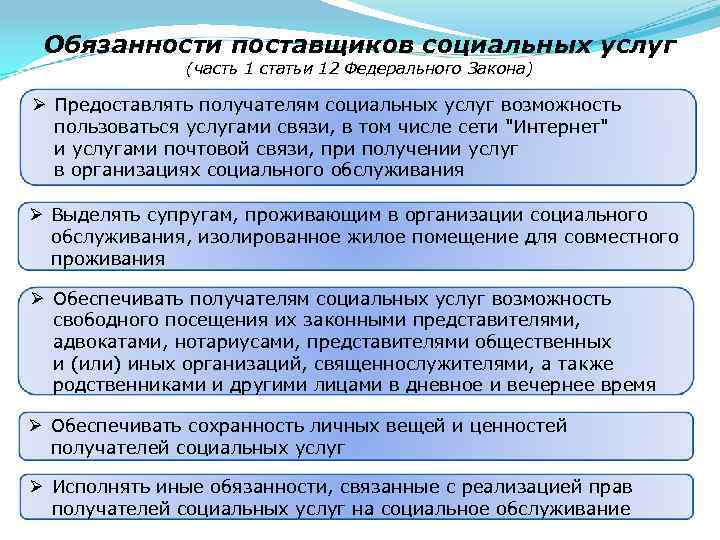 Обязанности поставщиков социальных услуг
(часть 1 статьи 12 Федерального Закона)

➢ Предоставлять получателям социальных услуг возможность пользоваться услугами связи, в том числе сети "Интернет" и услугами почтовой связи, при получении услуг в организациях социального обслуживания

➢ Выделять супругам, проживающим в организации социального обслуживания, изолированное жилое помещение для совместного проживания

➢ Обеспечивать получателям социальных услуг возможность свободного посещения их законными представителями, адвокатами, нотариусами, представителями общественных и (или) иных организаций, священнослужителями, а также родственниками и другими лицами в дневное и вечернее время

➢ Обеспечивать сохранность личных вещей и ценностей получателей социальных услуг

➢ Исполнять иные обязанности, связанные с реализацией прав получателей социальных услуг на социальное обслуживание